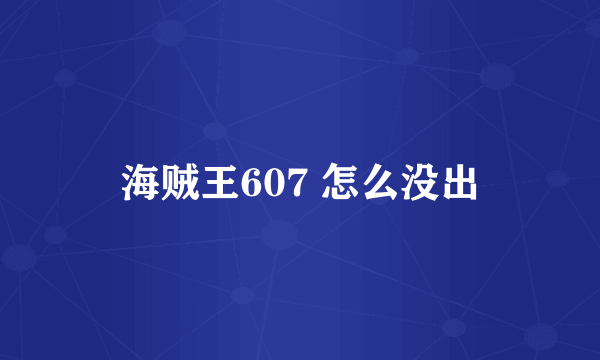 海贼王607 怎么没出